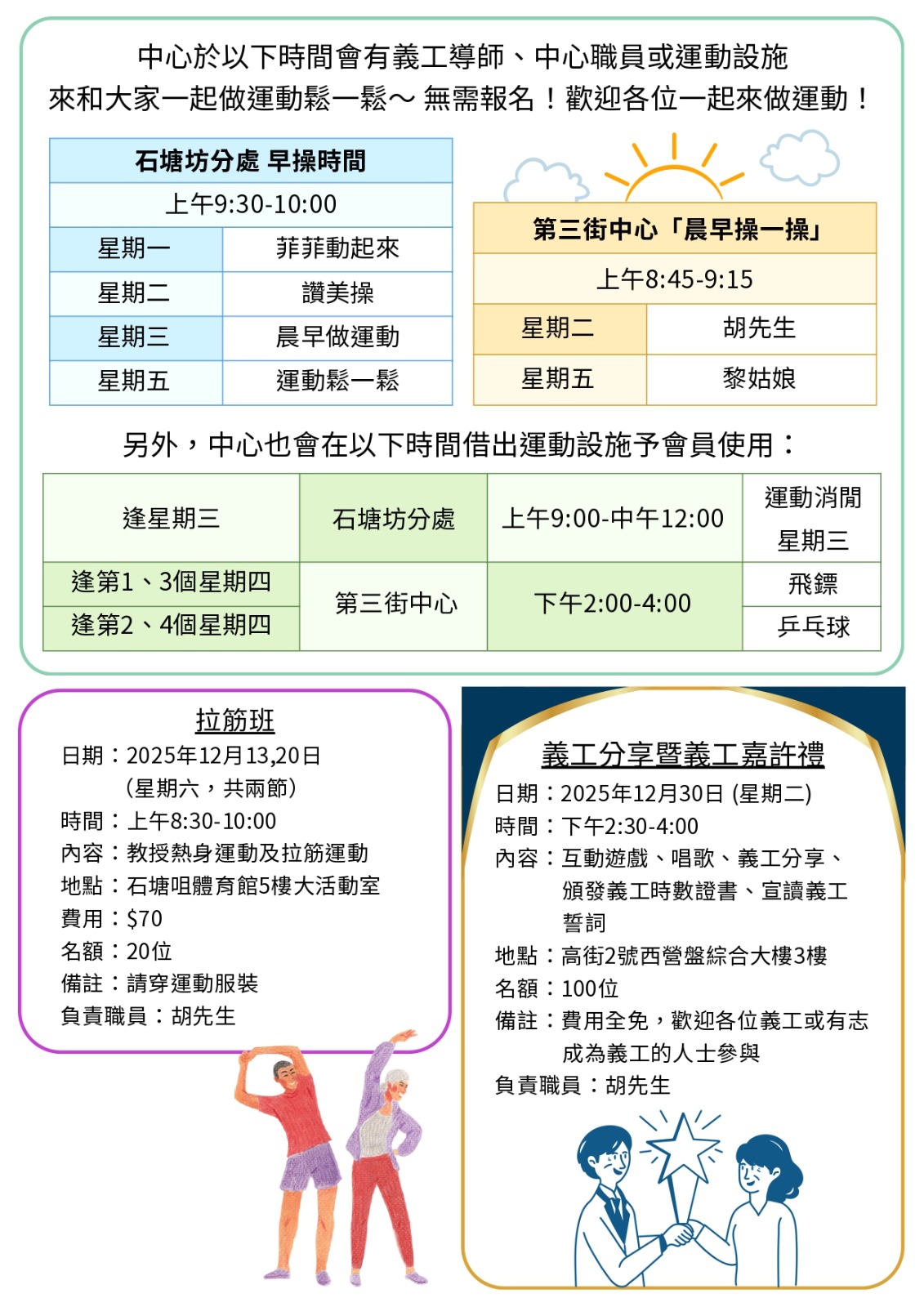 中心於以下時間會有義工導師、中心職員或運動設施
來和大家一起做運動鬆一鬆～ 無需報名！歡迎各位一起來做運動！

| 石塘坊分處 早操時間 | |
|---|---|
| 上午9:30-10:00 | |
| 星期一 | 菲菲動起來 |
| 星期二 | 讚美操 |
| 星期三 | 晨早做運動 |
| 星期五 | 運動鬆一鬆 |

| 第三街中心「晨早操一操」 | |
|---|---|
| 上午8:45-9:15 | |
| 星期二 | 胡先生 |
| 星期五 | 黎姑娘 |

另外，中心也會在以下時間借出運動設施予會員使用：

| 逢星期三 | 石塘坊分處 | 上午9:00-中午12:00 | 運動消閒星期三 |
|---|---|---|---|
| 逢第1、3個星期四 | 第三街中心 | 下午2:00-4:00 | 飛鏢 |
| 逢第2、4個星期四 | | | 乒乓球 |

拉筋班
日期：2025年12月13,20日
（星期六，共兩節）
時間：上午8:30-10:00
內容：教授熱身運動及拉筋運動
地點：石塘咀體育館5樓大活動室
費用：$70
名額：20位
備註：請穿運動服裝
負責職員：胡先生

義工分享暨義工嘉許禮
日期：2025年12月30日 (星期二)
時間：下午2:30-4:00
內容：互動遊戲、唱歌、義工分享、頒發義工時數證書、宣讀義工誓詞
地點：高街2號西營盤綜合大樓3樓
名額：100位
備註：費用全免，歡迎各位義工或有志成為義工的人士參與
負責職員：胡先生